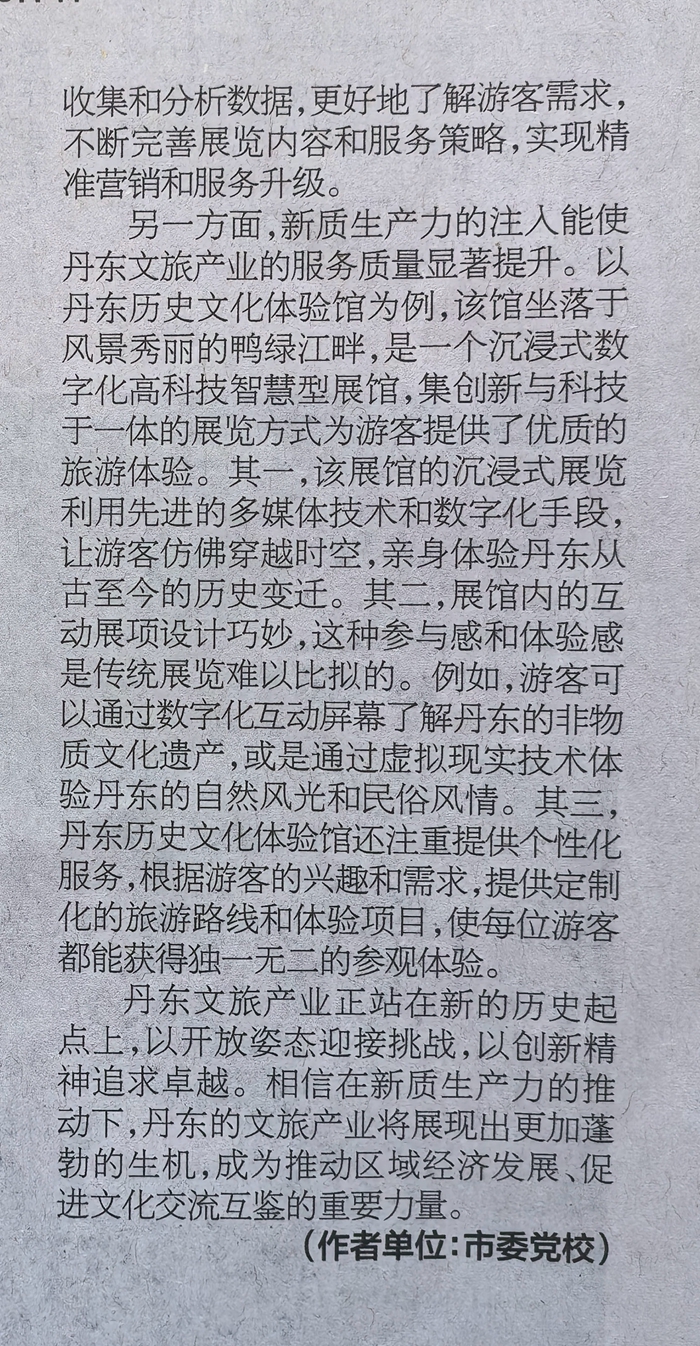 收集和分析数据,更好地了解游客需求,不断完善展览内容和服务策略,实现精准营销和服务升级。

另一方面,新质生产力的注入能使丹东文旅产业的服务质量显著提升。以丹东历史文化体验馆为例,该馆坐落于风景秀丽的鸭绿江畔,是一个沉浸式数字化高科技智慧型展馆,集创新与科技于一体的展览方式为游客提供了优质的旅游体验。其一,该展馆的沉浸式展览利用先进的多媒体技术和数字化手段,让游客仿佛穿越时空,亲身体验丹东从古至今的历史变迁。其二,展馆内的互动展项设计巧妙,这种参与感和体验感是传统展览难以比拟的。例如,游客可以通过数字化互动屏幕了解丹东的非物质文化遗产,或是通过虚拟现实技术体验丹东的自然风光和民俗风情。其三,丹东历史文化体验馆还注重提供个性化服务,根据游客的兴趣和需求,提供定制化的旅游路线和体验项目,使每位游客都能获得独一无二的参观体验。

丹东文旅产业正站在新的历史起点上,以开放姿态迎接挑战,以创新精神追求卓越。相信在新质生产力的推动下,丹东的文旅产业将展现出更加蓬勃的生机,成为推动区域经济发展、促进文化交流互鉴的重要力量。

(作者单位:市委党校)